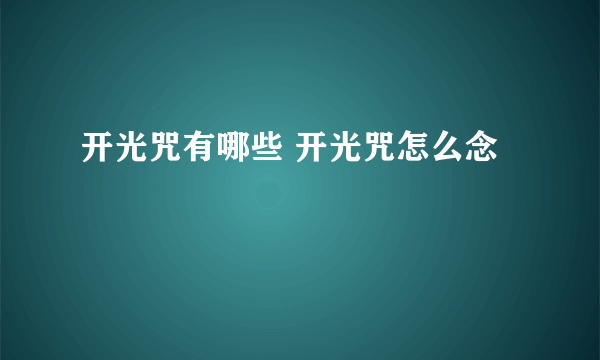 开光咒有哪些 开光咒怎么念